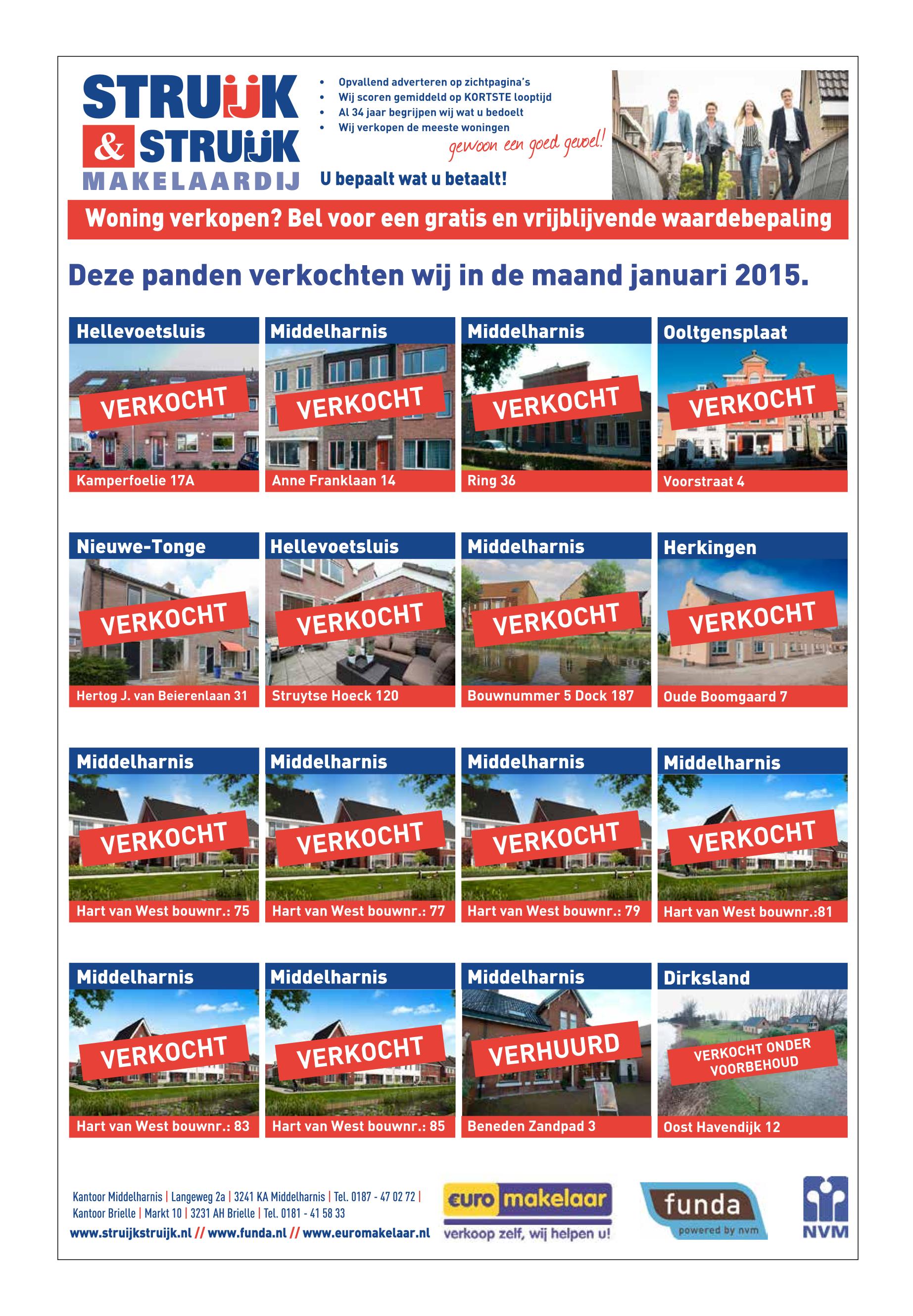 STRUIJK & STRUIJK MAKELAARDIJ

• Opvallend adverteren op zichtpagina's
• Wij scoren gemiddeld op KORTSTE looptijd
• Al 34 jaar begrijpen wij wat u bedoelt
• Wij verkopen de meeste woningen

gewoon een goed gevoel!

U bepaalt wat u betaalt!

Woning verkopen? Bel voor een gratis en vrijblijvende waardebepaling

Deze panden verkochten wij in de maand januari 2015.

Hellevoetsluis
VERKOCHT
Kamperfoelie 17A

Middelharnis
VERKOCHT
Anne Franklaan 14

Middelharnis
VERKOCHT
Ring 36

Ooltgensplaat
VERKOCHT
Voorstraat 4

Nieuwe-Tonge
VERKOCHT
Hertog J. van Beierenlaan 31

Hellevoetsluis
VERKOCHT
Struytse Hoeck 120

Middelharnis
VERKOCHT
Bouwnummer 5 Dock 187

Herkingen
VERKOCHT
Oude Boomgaard 7

Middelharnis
VERKOCHT
Hart van West bouwnr.: 75

Middelharnis
VERKOCHT
Hart van West bouwnr.: 77

Middelharnis
VERKOCHT
Hart van West bouwnr.: 79

Middelharnis
VERKOCHT
Hart van West bouwnr.:81

Middelharnis
VERKOCHT
Hart van West bouwnr.: 83

Middelharnis
VERKOCHT
Hart van West bouwnr.: 85

Middelharnis
VERHUURD
Beneden Zandpad 3

Dirksland
VERKOCHT ONDER VOORBEHOUD
Oost Havendijk 12

Kantoor Middelharnis | Langeweg 2a | 3241 KA Middelharnis | Tel. 0187 - 47 02 72 |
Kantoor Brielle | Markt 10 | 3231 AH Brielle | Tel. 0181 - 41 58 33
www.struijkstruijk.nl // www.funda.nl // www.euromakelaar.nl

euro makelaar
verkoop zelf, wij helpen u!

funda
powered by nvm

NVM